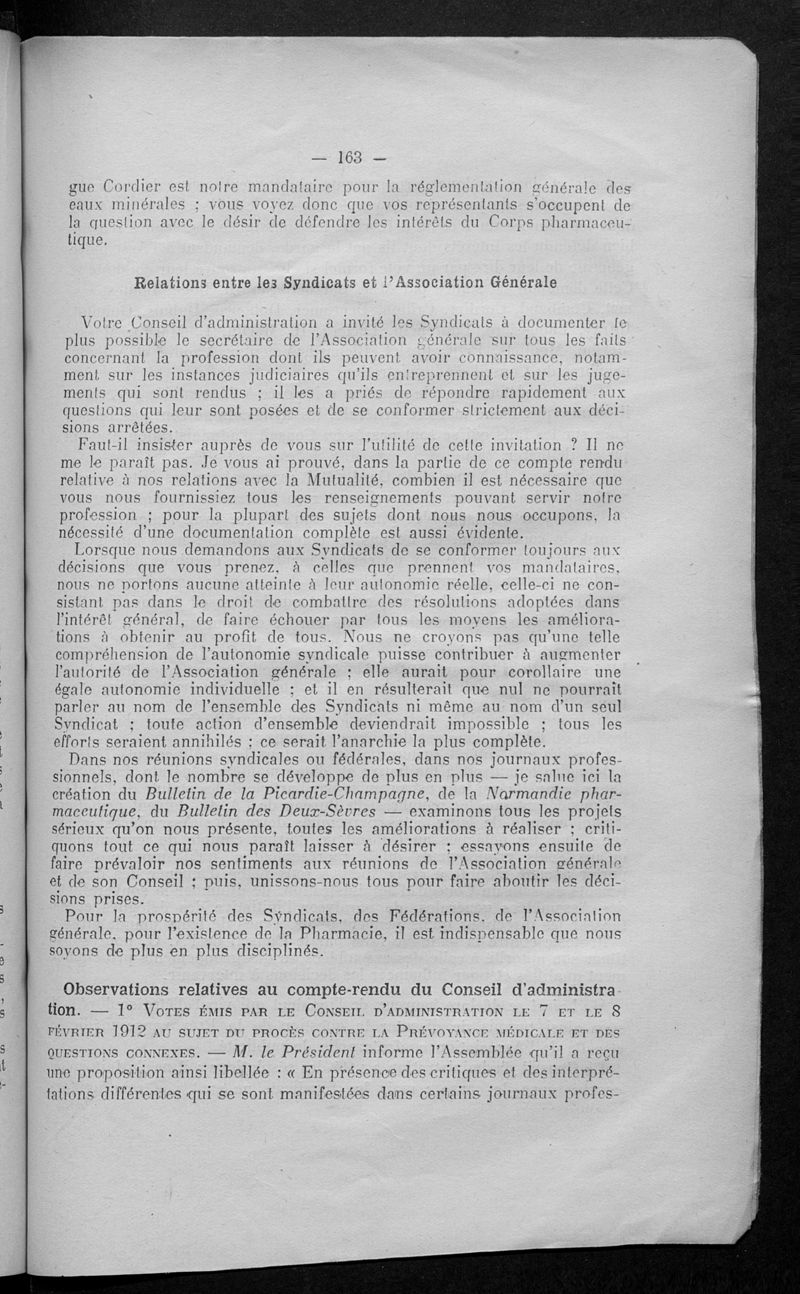 — 163 —

gue Cordier est notre mandataire pour la réglementation générale des eaux minérales ; vous voyez donc que vos représentants s'occupent de la question avec le désir de défendre les intérêts du Corps pharmaceutique.

Relations entre les Syndicats et l'Association Générale

Votre Conseil d'administration a invité les Syndicats à documenter le plus possible le secrétaire de l'Association générale sur tous les faits concernant la profession dont ils peuvent avoir connaissance, notamment sur les instances judiciaires qu'ils entreprennent et sur les jugements qui sont rendus ; il les a priés de répondre rapidement aux questions qui leur sont posées et de se conformer strictement aux décisions arrêtées.

Faut-il insister auprès de vous sur l'utilité de cette invitation ? Il ne me le paraît pas. Je vous ai prouvé, dans la partie de ce compte rendu relative à nos relations avec la Mutualité, combien il est nécessaire que vous nous fournissiez tous les renseignements pouvant servir notre profession ; pour la plupart des sujets dont nous nous occupons, la nécessité d'une documentation complète est aussi évidente.

Lorsque nous demandons aux Syndicats de se conformer toujours aux décisions que vous prenez, à celles que prennent vos mandataires, nous ne portons aucune atteinte à leur autonomie réelle, celle-ci ne consistant pas dans le droit de combattre des résolutions adoptées dans l'intérêt général, de faire échouer par tous les moyens les améliorations à obtenir au profit de tous. Nous ne croyons pas qu'une telle compréhension de l'autonomie syndicale puisse contribuer à augmenter l'autorité de l'Association générale ; elle aurait pour corollaire une égale autonomie individuelle ; et il en résulterait que nul ne pourrait parler au nom de l'ensemble des Syndicats ni même au nom d'un seul Syndicat ; toute action d'ensemble deviendrait impossible ; tous les efforts seraient annihilés ; ce serait l'anarchie la plus complète.

Dans nos réunions syndicales ou fédérales, dans nos journaux professionnels, dont le nombre se développe de plus en plus — je salue ici la création du Bulletin de la Picardie-Champagne, de la Normandie pharmaceutique, du Bulletin des Deux-Sèvres — examinons tous les projets sérieux qu'on nous présente, toutes les améliorations à réaliser ; critiquons tout ce qui nous paraît laisser à désirer ; essayons ensuite de faire prévaloir nos sentiments aux réunions de l'Association générale et de son Conseil ; puis, unissons-nous tous pour faire aboutir les décisions prises.

Pour la prospérité des Syndicats, des Fédérations, de l'Association générale, pour l'existence de la Pharmacie, il est indispensable que nous soyons de plus en plus disciplinés.

Observations relatives au compte-rendu du Conseil d'administration. — 1° Votes émis par le Conseil d'administration le 7 et le 8 février 1912 au sujet du procès contre la Prévoyance médicale et des questions connexes. — M. le Président informe l'Assemblée qu'il a reçu une proposition ainsi libellée : « En présence des critiques et des interprétations différentes qui se sont manifestées dans certains journaux profes-